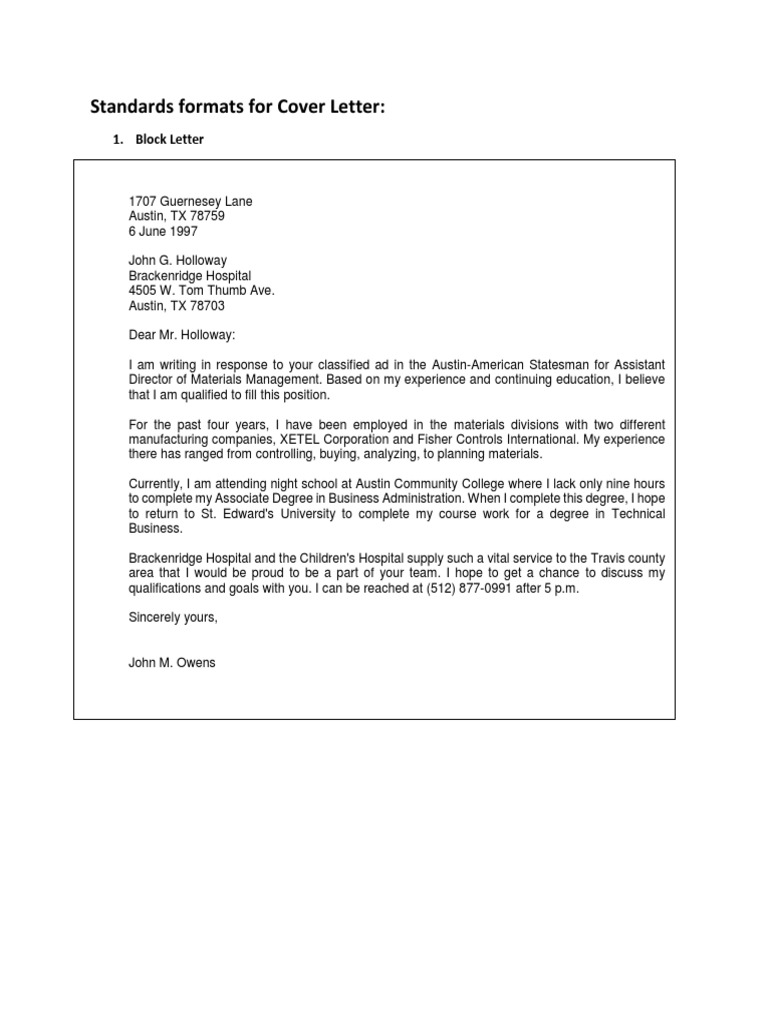 Standards formats for Cover Letter:

1. Block Letter

1707 Guernesey Lane
Austin, TX 78759
6 June 1997

John G. Holloway
Brackenridge Hospital
4505 W. Tom Thumb Ave.
Austin, TX 78703

Dear Mr. Holloway:

I am writing in response to your classified ad in the Austin-American Statesman for Assistant Director of Materials Management. Based on my experience and continuing education, I believe that I am qualified to fill this position.

For the past four years, I have been employed in the materials divisions with two different manufacturing companies, XETEL Corporation and Fisher Controls International. My experience there has ranged from controlling, buying, analyzing, to planning materials.

Currently, I am attending night school at Austin Community College where I lack only nine hours to complete my Associate Degree in Business Administration. When I complete this degree, I hope to return to St. Edward's University to complete my course work for a degree in Technical Business.

Brackenridge Hospital and the Children's Hospital supply such a vital service to the Travis county area that I would be proud to be a part of your team. I hope to get a chance to discuss my qualifications and goals with you. I can be reached at (512) 877-0991 after 5 p.m.

Sincerely yours,

John M. Owens